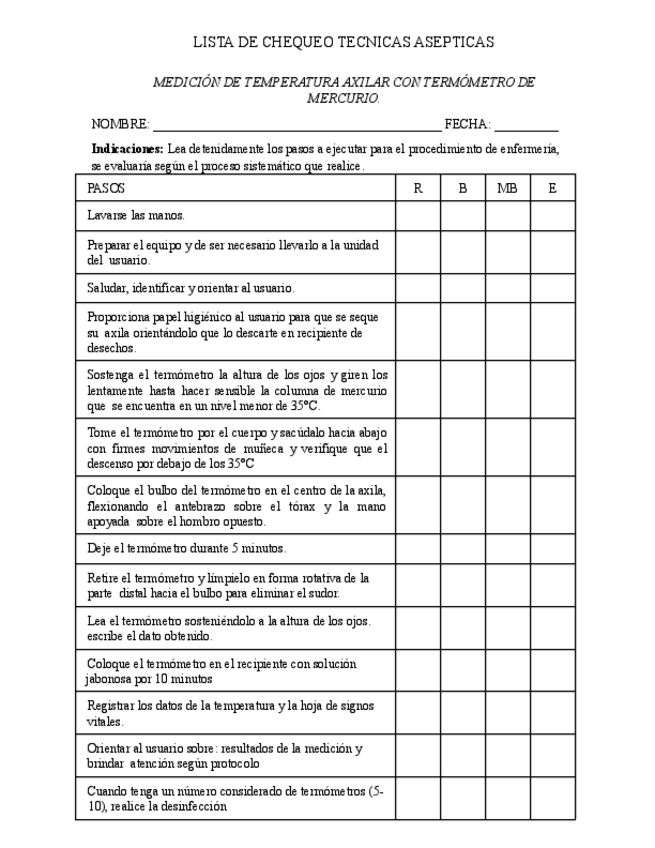 LISTA DE CHEQUEO TECNICAS ASEPTICAS

MEDICIÓN DE TEMPERATURA AXILAR CON TERMÓMETRO DE MERCURIO.

NOMBRE: ______________________________________ FECHA: __________

**Indicaciones:** Lea detenidamente los pasos a ejecutar para el procedimiento de enfermería, se evaluaría según el proceso sistemático que realice.

| PASOS | R | B | MB | E |
|---|---|---|---|---|
| Lavarse las manos. | | | | |
| Preparar el equipo y de ser necesario llevarlo a la unidad del usuario. | | | | |
| Saludar, identificar y orientar al usuario. | | | | |
| Proporciona papel higiénico al usuario para que se seque su axila orientándolo que lo descarte en recipiente de desechos. | | | | |
| Sostenga el termómetro la altura de los ojos y giren los lentamente hasta hacer sensible la columna de mercurio que se encuentra en un nivel menor de 35°C. | | | | |
| Tome el termómetro por el cuerpo y sacúdalo hacia abajo con firmes movimientos de muñeca y verifique que el descenso por debajo de los 35°C | | | | |
| Coloque el bulbo del termómetro en el centro de la axila, flexionando el antebrazo sobre el tórax y la mano apoyada sobre el hombro opuesto. | | | | |
| Deje el termómetro durante 5 minutos. | | | | |
| Retire el termómetro y límpielo en forma rotativa de la parte distal hacia el bulbo para eliminar el sudor. | | | | |
| Lea el termómetro sosteniéndolo a la altura de los ojos. escribe el dato obtenido. | | | | |
| Coloque el termómetro en el recipiente con solución jabonosa por 10 minutos | | | | |
| Registrar los datos de la temperatura y la hoja de signos vitales. | | | | |
| Orientar al usuario sobre: resultados de la medición y brindar atención según protocolo | | | | |
| Cuando tenga un número considerado de termómetros (5-10), realice la desinfección | | | | |